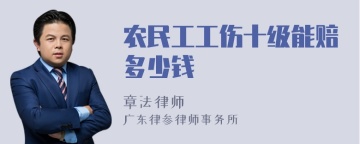 农民工工伤十级能赔多少钱

章法律师

广东律参律师事务所